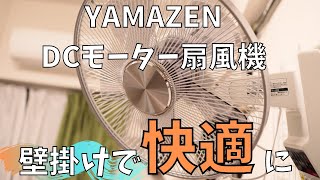 YAMAZEN
DCモーター扇風機

壁掛けで快適に